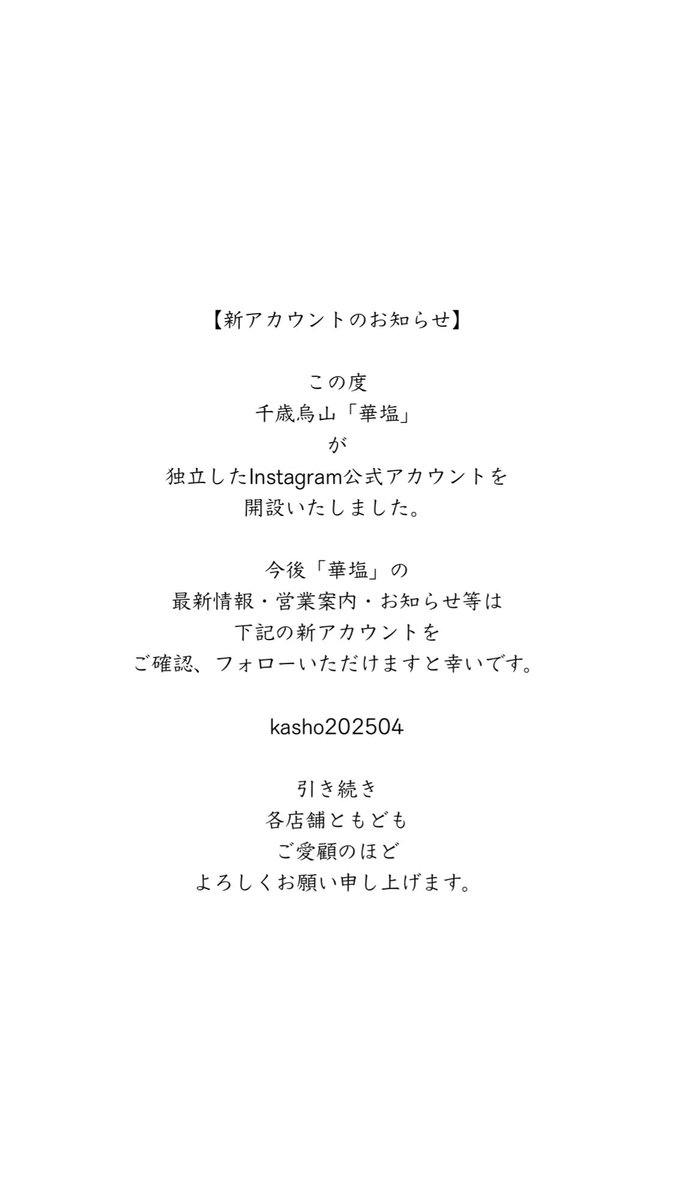 【新アカウントのお知らせ】

この度
千歳烏山「華塩」
が
独立したInstagram公式アカウントを
開設いたしました。

今後「華塩」の
最新情報・営業案内・お知らせ等は
下記の新アカウントを
ご確認、フォローいただけますと幸いです。

kasho202504

引き続き
各店舗ともども
ご愛顧のほど
よろしくお願い申し上げます。